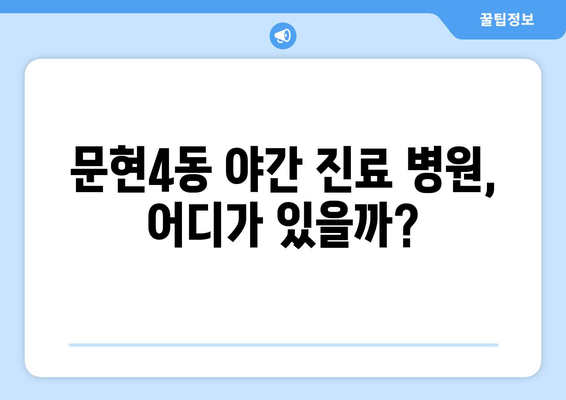 꿀팁정보

문현4동 야간 진료 병원, 어디가 있을까?